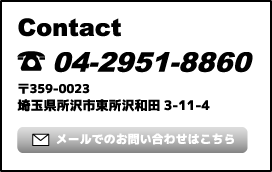 Contact

☎ 04-2951-8860

〒359-0023
埼玉県所沢市東所沢和田 3-11-4

メールでのお問い合わせはこちら